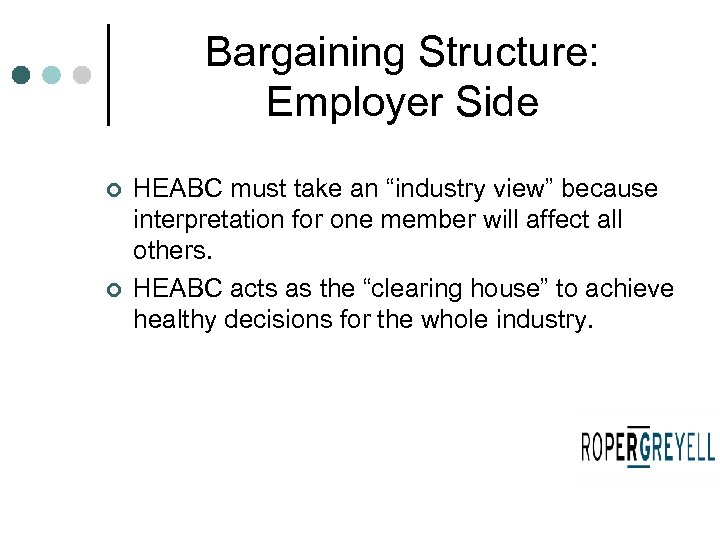 Bargaining Structure: Employer Side

HEABC must take an “industry view” because interpretation for one member will affect all others.

HEABC acts as the “clearing house” to achieve healthy decisions for the whole industry.

ROPERGREYELL